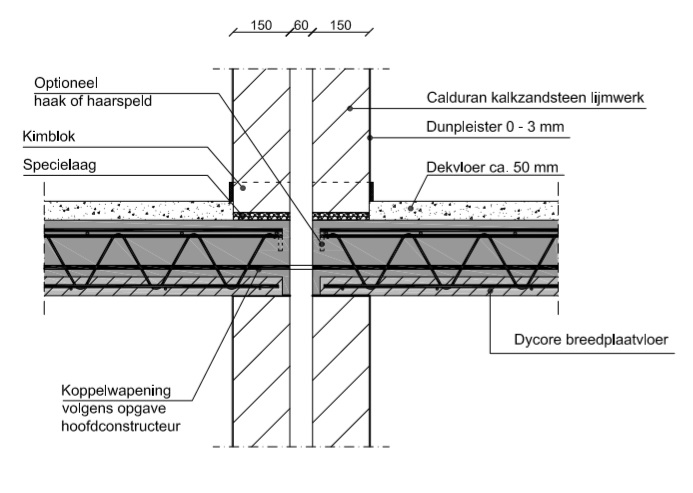 150 60 150

Optioneel
haak of haarspeld

Kimblok

Specielaag

Calduran kalkzandsteen lijmwerk

Dunpleister 0 - 3 mm

Dekvloer ca. 50 mm

Dycore breedplaatvloer

Koppelwapening
volgens opgave
hoofdconstructeur